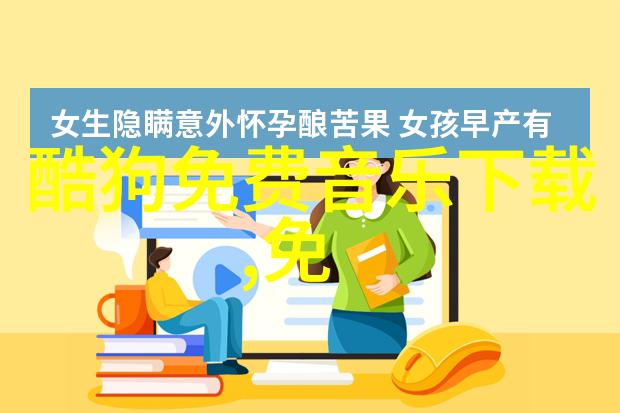 女生隐瞒意外怀孕酿苦果 女孩早产有

酷狗免费音乐下载,免